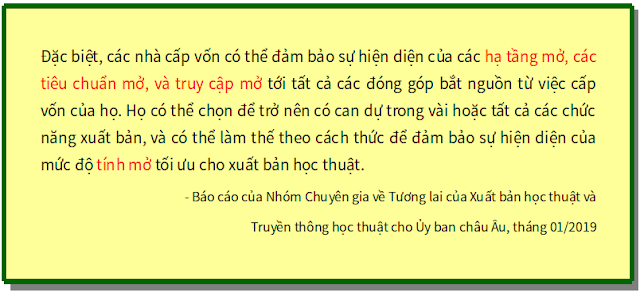 Đặc biệt, các nhà cấp vốn có thể đảm bảo sự hiện diện của các hạ tầng mở, các tiêu chuẩn mở, và truy cập mở tới tất cả các đóng góp bắt nguồn từ việc cấp vốn của họ. Họ có thể chọn để trở nên có can dự trong vài hoặc tất cả các chức năng xuất bản, và có thể làm thế theo cách thức để đảm bảo sự hiện diện của mức độ tính mở tối ưu cho xuất bản học thuật.

- Báo cáo của Nhóm Chuyên gia về Tương lai của Xuất bản học thuật và Truyền thông học thuật cho Ủy ban châu Âu, tháng 01/2019